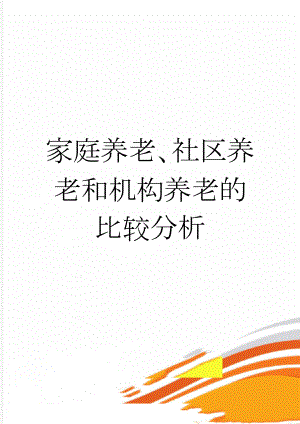 家庭养老、社区养老和机构养老的比较分析